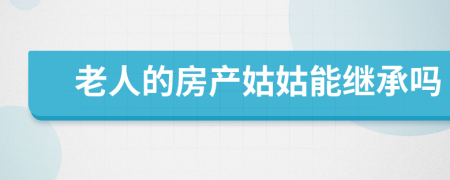 老人的房产姑姑能继承吗